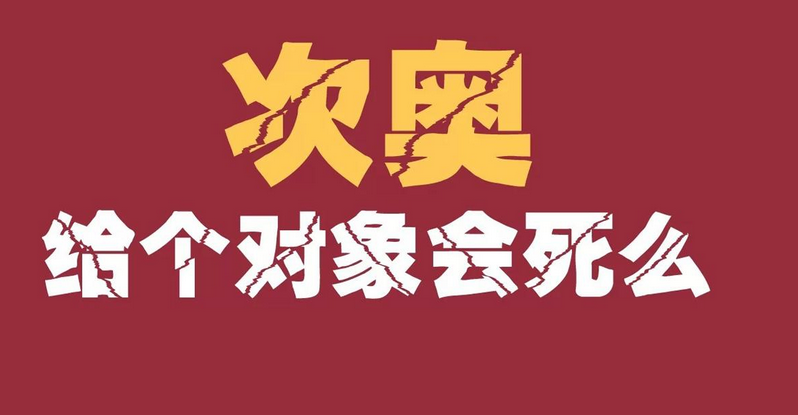 次奥
给个对象会死么